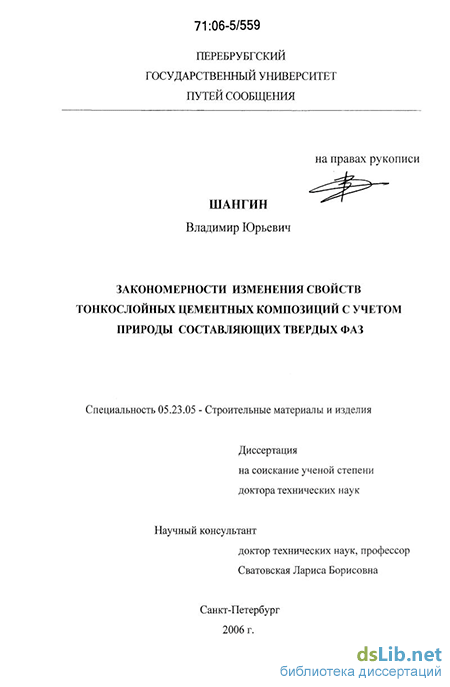 71:06-5/559

ПЕРЕБРУБГСКИЙ
ГОСУДАРСТВЕННЫЙ УНИВЕРСИТЕТ
ПУТЕЙ СООБЩЕНИЯ

на правах рукописи

ШАНГИН
Владимир Юрьевич

ЗАКОНОМЕРНОСТИ ИЗМЕНЕНИЯ СВОЙСТВ ТОНКОСЛОЙНЫХ ЦЕМЕНТНЫХ КОМПОЗИЦИЙ С УЧЕТОМ ПРИРОДЫ СОСТАВЛЯЮЩИХ ТВЕРДЫХ ФАЗ

Специальность 05.23.05 - Строительные материалы и изделия

Диссертация
на соискание ученой степени
доктора технических наук

Научный консультант
доктор технических наук, профессор
Сватовская Лариса Борисовна

Санкт-Петербург
2006 г.

dsLib.net
библиотека диссертаций